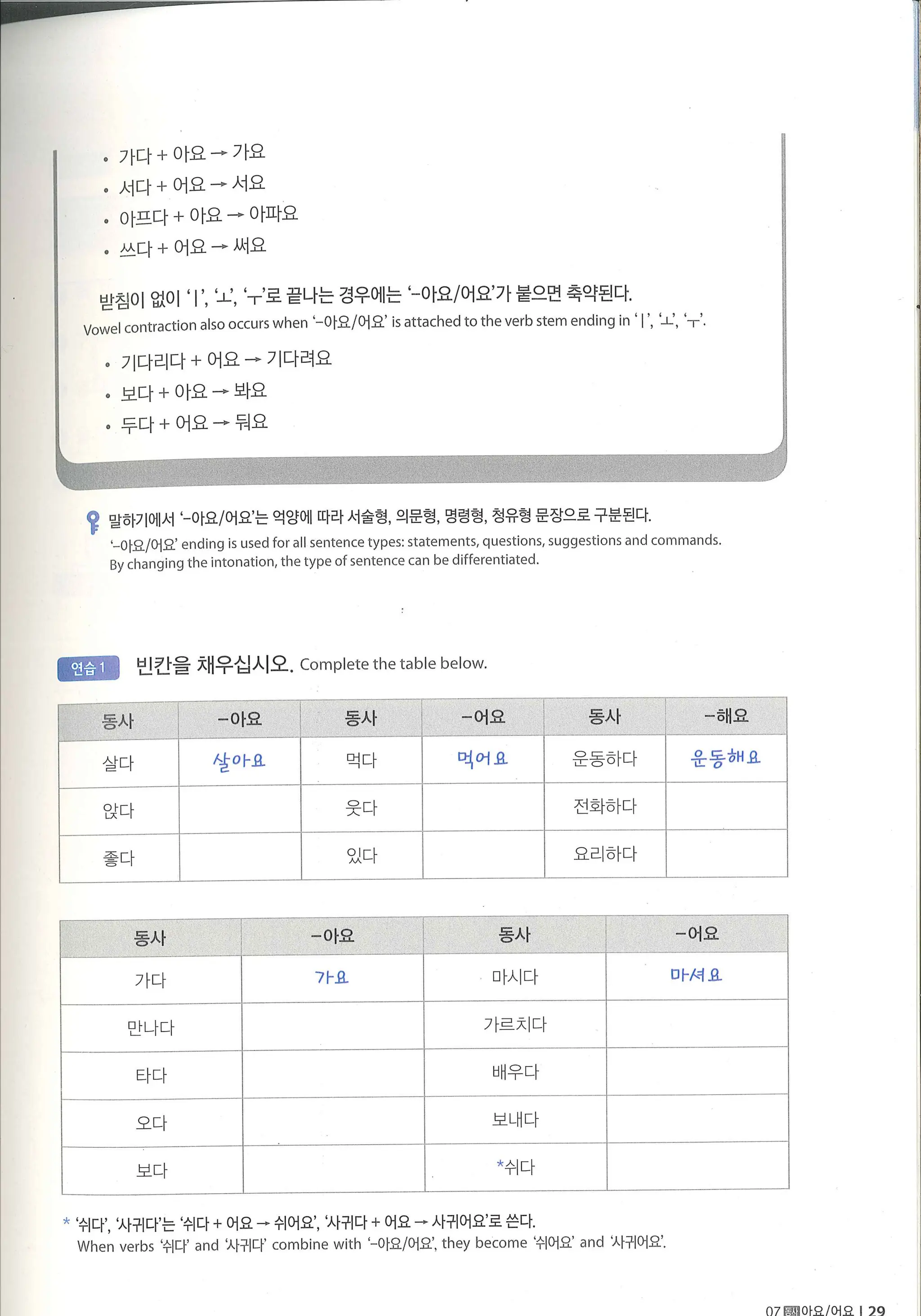 • 가다 + 아요 → 가요
• 서다 + 어요 → 서요
• 아프다 + 아요 → 아파요
• 쓰다 + 어요 → 써요

받침이 없이 'ㅣ', 'ㅗ', 'ㅜ'로 끝나는 경우에는 '–아요/어요'가 붙으면 축약된다.
Vowel contraction also occurs when '–아요/어요' is attached to the verb stem ending in 'ㅣ', 'ㅗ', 'ㅜ'.

• 기다리다 + 어요 → 기다려요
• 보다 + 아요 → 봐요
• 두다 + 어요 → 둬요

말하기에서 '–아요/어요'는 억양에 따라 서술형, 의문형, 명령형, 청유형 문장으로 구분된다.
'–아요/어요' ending is used for all sentence types: statements, questions, suggestions and commands. By changing the intonation, the type of sentence can be differentiated.

연습 1 빈칸을 채우십시오. Complete the table below.

| 동사 | –아요 | 동사 | –어요 | 동사 | –해요 |
|---|---|---|---|---|---|
| 살다 | 살아요 | 먹다 | 먹어요 | 운동하다 | 운동해요 |
| 앉다 | | 웃다 | | 전화하다 | |
| 좋다 | | 있다 | | 요리하다 | |

| 동사 | –아요 | 동사 | –어요 |
|---|---|---|---|
| 가다 | 가요 | 마시다 | 마셔요 |
| 만나다 | | 가르치다 | |
| 타다 | | 배우다 | |
| 오다 | | 보내다 | |
| 보다 | | *쉬다 | |

* '쉬다', '사귀다'는 '쉬다 + 어요 → 쉬어요', '사귀다 + 어요 → 사귀어요'로 쓴다.
When verbs '쉬다' and '사귀다' combine with '–아요/어요', they become '쉬어요' and '사귀어요'.

07 동사 아요/어요 | 29